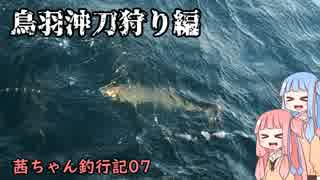 鳥羽沖刀狩り編

茜ちゃん釣行記07